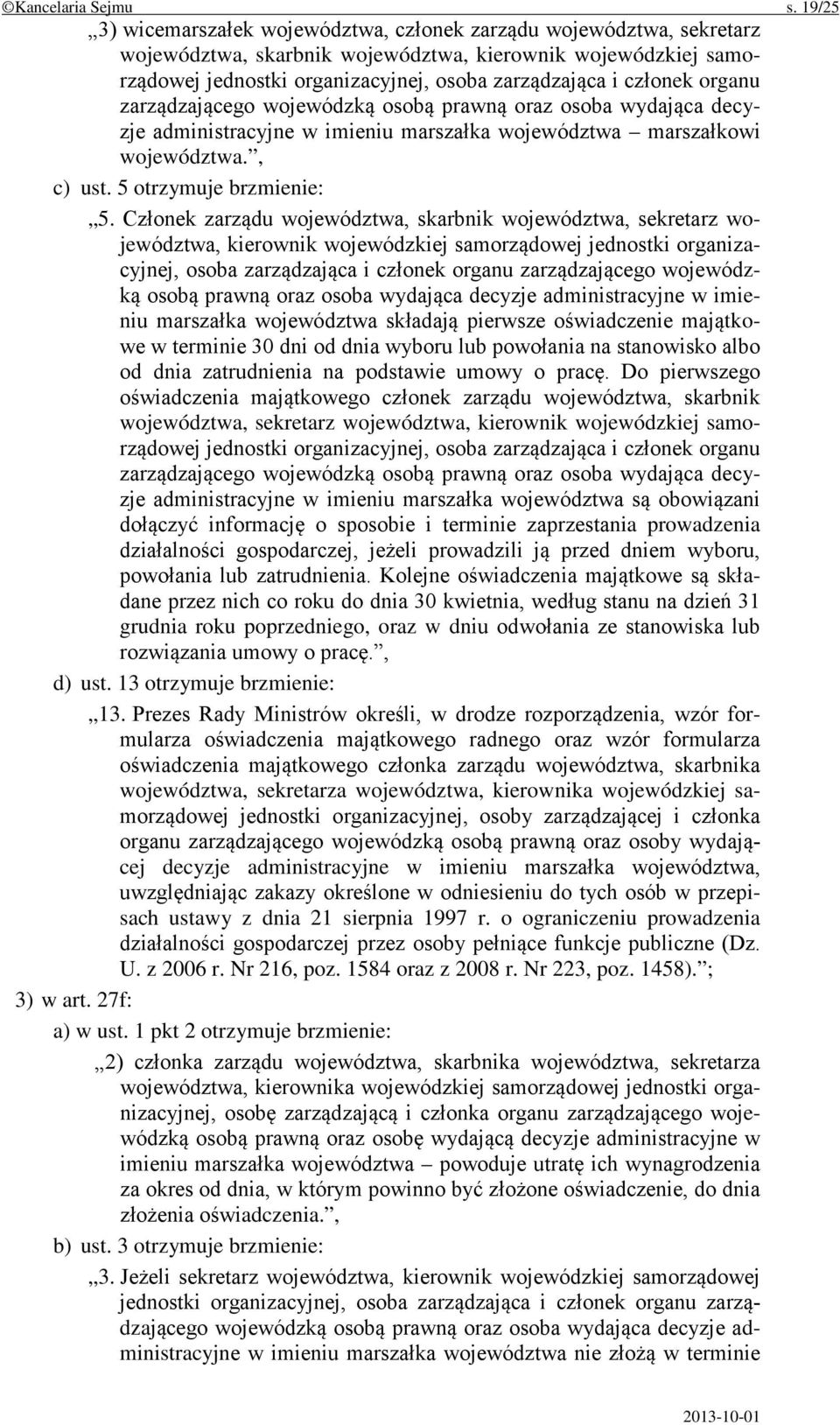 ©Kancelaria Sejmu s. 19/25

„3) wicemarszałek województwa, członek zarządu województwa, sekretarz województwa, skarbnik województwa, kierownik wojewódzkiej samorządowej jednostki organizacyjnej, osoba zarządzająca i członek organu zarządzającego wojewódzką osobą prawną oraz osoba wydająca decyzje administracyjne w imieniu marszałka województwa – marszałkowi województwa.”,

c) ust. 5 otrzymuje brzmienie:

„5. Członek zarządu województwa, skarbnik województwa, sekretarz województwa, kierownik wojewódzkiej samorządowej jednostki organizacyjnej, osoba zarządzająca i członek organu zarządzającego wojewódzką osobą prawną oraz osoba wydająca decyzje administracyjne w imieniu marszałka województwa składają pierwsze oświadczenie majątkowe w terminie 30 dni od dnia wyboru lub powołania na stanowisko albo od dnia zatrudnienia na podstawie umowy o pracę. Do pierwszego oświadczenia majątkowego członek zarządu województwa, skarbnik województwa, sekretarz województwa, kierownik wojewódzkiej samorządowej jednostki organizacyjnej, osoba zarządzająca i członek organu zarządzającego wojewódzką osobą prawną oraz osoba wydająca decyzje administracyjne w imieniu marszałka województwa są obowiązani dołączyć informację o sposobie i terminie zaprzestania prowadzenia działalności gospodarczej, jeżeli prowadzili ją przed dniem wyboru, powołania lub zatrudnienia. Kolejne oświadczenia majątkowe są składane przez nich co roku do dnia 30 kwietnia, według stanu na dzień 31 grudnia roku poprzedniego, oraz w dniu odwołania ze stanowiska lub rozwiązania umowy o pracę.”,

d) ust. 13 otrzymuje brzmienie:

„13. Prezes Rady Ministrów określi, w drodze rozporządzenia, wzór formularza oświadczenia majątkowego radnego oraz wzór formularza oświadczenia majątkowego członka zarządu województwa, skarbnika województwa, sekretarza województwa, kierownika wojewódzkiej samorządowej jednostki organizacyjnej, osoby zarządzającej i członka organu zarządzającego wojewódzką osobą prawną oraz osoby wydającej decyzje administracyjne w imieniu marszałka województwa, uwzględniając zakazy określone w odniesieniu do tych osób w przepisach ustawy z dnia 21 sierpnia 1997 r. o ograniczeniu prowadzenia działalności gospodarczej przez osoby pełniące funkcje publiczne (Dz. U. z 2006 r. Nr 216, poz. 1584 oraz z 2008 r. Nr 223, poz. 1458).”;

3) w art. 27f:

a) w ust. 1 pkt 2 otrzymuje brzmienie:

„2) członka zarządu województwa, skarbnika województwa, sekretarza województwa, kierownika wojewódzkiej samorządowej jednostki organizacyjnej, osobę zarządzającą i członka organu zarządzającego wojewódzką osobą prawną oraz osobę wydającą decyzje administracyjne w imieniu marszałka województwa – powoduje utratę ich wynagrodzenia za okres od dnia, w którym powinno być złożone oświadczenie, do dnia złożenia oświadczenia.”,

b) ust. 3 otrzymuje brzmienie:

„3. Jeżeli sekretarz województwa, kierownik wojewódzkiej samorządowej jednostki organizacyjnej, osoba zarządzająca i członek organu zarządzającego wojewódzką osobą prawną oraz osoba wydająca decyzje administracyjne w imieniu marszałka województwa nie złożą w terminie

2013-10-01